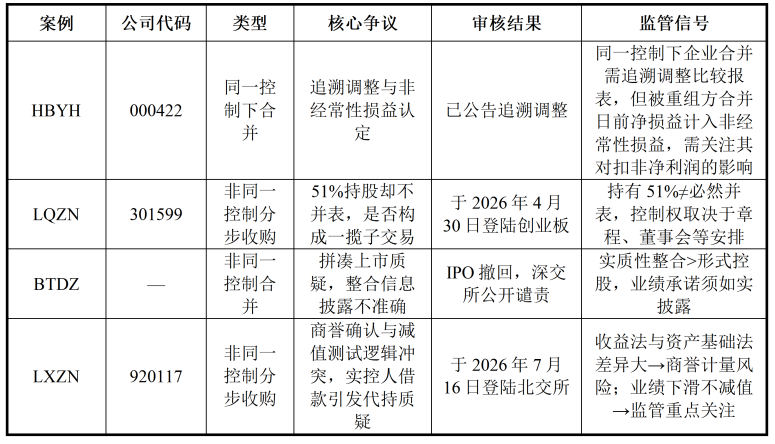 | 案例 | 公司代码 | 类型 | 核心争议 | 审核结果 | 监管信号 |
|---|---|---|---|---|---|
| HBYH | 000422 | 同一控制下合并 | 追溯调整与非经常性损益认定 | 已公告追溯调整 | 同一控制下企业合并需追溯调整比较报表，但被重组方合并日前净损益计入非经常性损益，需关注其对扣非净利润的影响 |
| LQZN | 301599 | 非同一控制分步收购 | 51%持股却不并表，是否构成一揽子交易 | 于 2026 年 4 月 30 日登陆创业板 | 持有 51%≠必然并表，控制权取决于章程、董事会等安排 |
| BTDZ | — | 非同一控制合并 | 拼凑上市质疑，整合信息披露不准确 | IPO 撤回，深交所公开谴责 | 实质性整合>形式控股，业绩承诺须如实披露 |
| LXZN | 920117 | 非同一控制分步收购 | 商誉确认与减值测试逻辑冲突，实控人借款引发代持质疑 | 于 2026 年 7 月 16 日登陆北交所 | 收益法与资产基础法差异大→商誉计量风险；业绩下滑不减值→监管重点关注 |